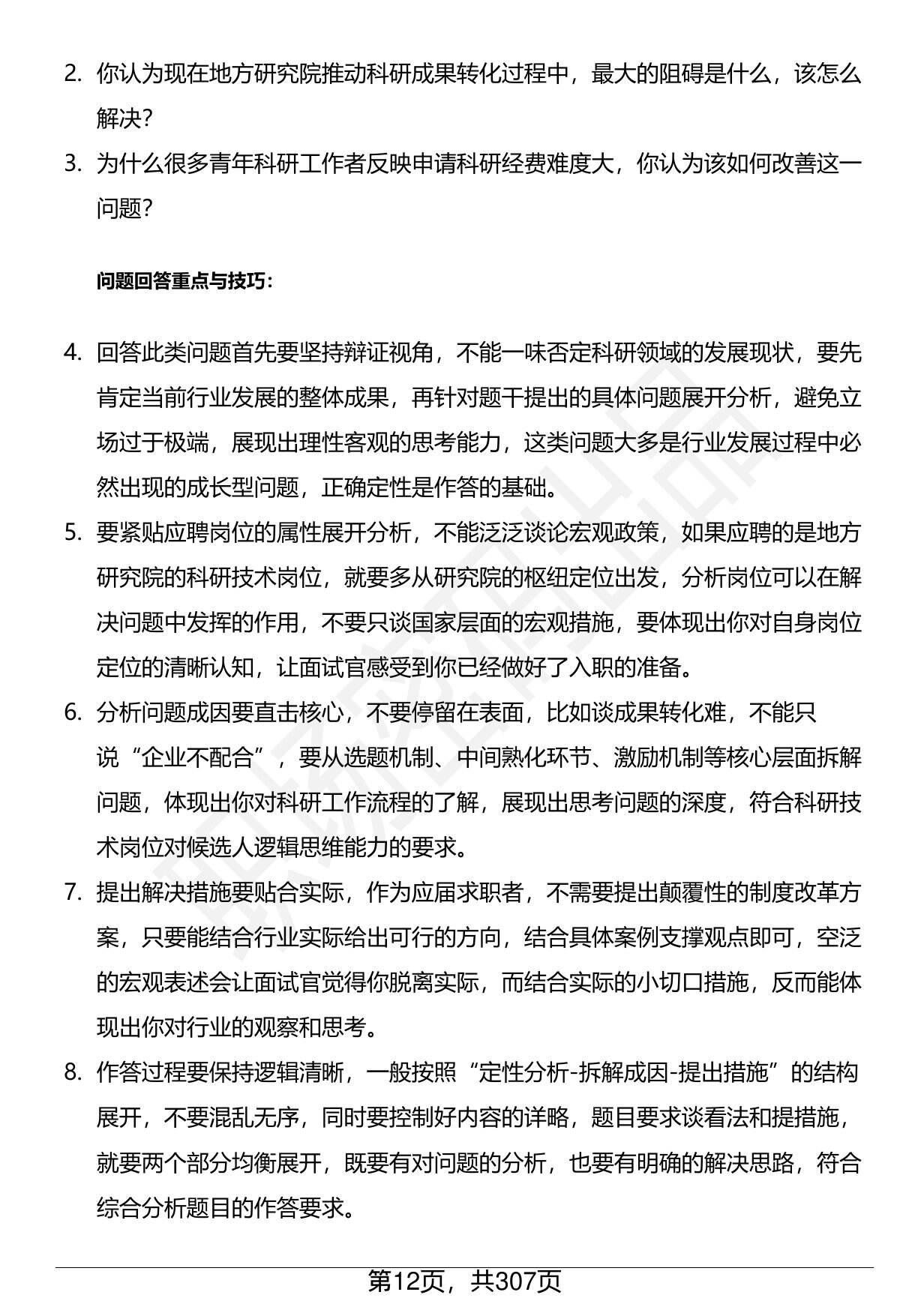 2. 你认为现在地方研究院推动科研成果转化过程中，最大的阻碍是什么，该怎么解决？

3. 为什么很多青年科研工作者反映申请科研经费难度大，你认为该如何改善这一问题？

问题回答重点与技巧：

4. 回答此类问题首先要坚持辩证视角，不能一味否定科研领域的发展现状，要先肯定当前行业发展的整体成果，再针对题干提出的具体问题展开分析，避免立场过于极端，展现出理性客观的思考能力，这类问题大多是行业发展过程中必然出现的成长型问题，正确定性是作答的基础。

5. 要紧贴应聘岗位的属性展开分析，不能泛泛谈论宏观政策，如果应聘的是地方研究院的科研技术岗位，就要多从研究院的枢纽定位出发，分析岗位可以在解决问题中发挥的作用，不要只谈国家层面的宏观措施，要体现出你对自身岗位定位的清晰认知，让面试官感受到你已经做好了入职的准备。

6. 分析问题成因要直击核心，不要停留在表面，比如谈成果转化难，不能只说“企业不配合”，要从选题机制、中间熟化环节、激励机制等核心层面拆解问题，体现出你对科研工作流程的了解，展现出思考问题的深度，符合科研技术岗位对候选人逻辑思维能力的要求。

7. 提出解决措施要贴合实际，作为应届求职者，不需要提出颠覆性的制度改革方案，只要能结合行业实际给出可行的方向，结合具体案例支撑观点即可，空泛的宏观表述会让面试官觉得你脱离实际，而结合实际的小切口措施，反而能体现出你对行业的观察和思考。

8. 作答过程要保持逻辑清晰，一般按照“定性分析-拆解成因-提出措施”的结构展开，不要混乱无序，同时要控制好内容的详略，题目要求谈看法和提措施，就要两个部分均衡展开，既要有对问题的分析，也要有明确的解决思路，符合综合分析题目的作答要求。

第12页，共307页